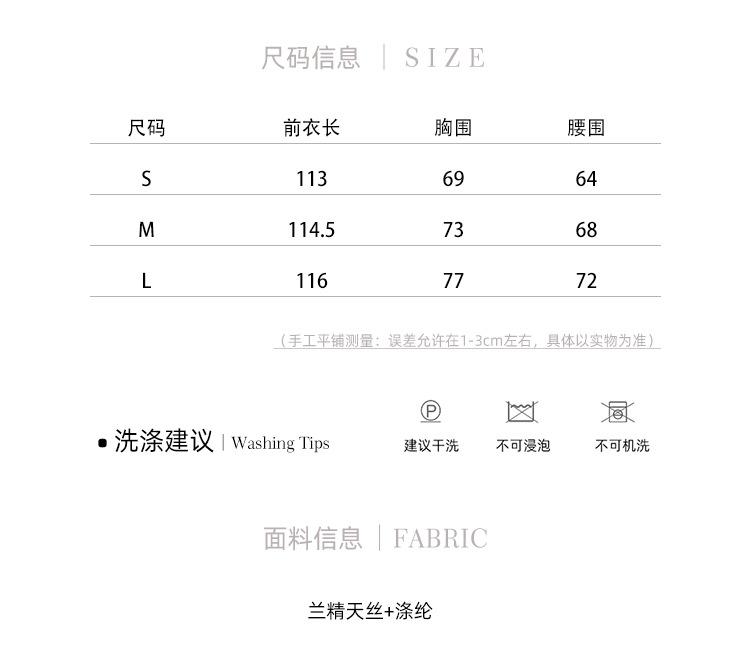 尺码信息 | SIZE

| 尺码 | 前衣长 | 胸围 | 腰围 |
|---|---|---|---|
| S | 113 | 69 | 64 |
| M | 114.5 | 73 | 68 |
| L | 116 | 77 | 72 |

（手工平铺测量：误差允许在1-3cm左右，具体以实物为准）

洗涤建议 | Washing Tips

P
建议干洗
不可浸泡
不可机洗

面料信息 | FABRIC

兰精天丝+涤纶